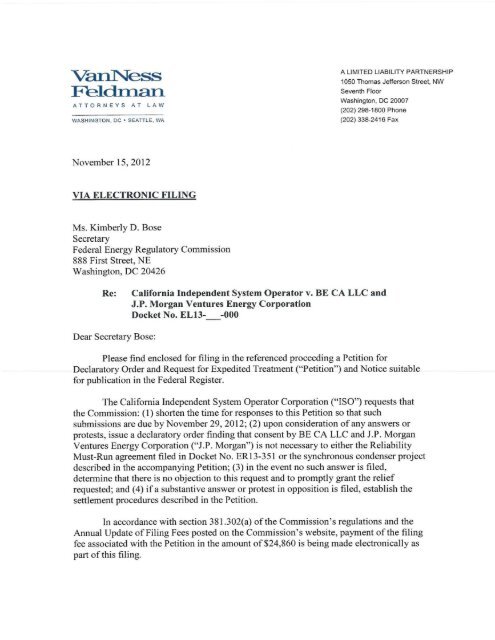 VanNess Feldman
ATTORNEYS AT LAW
WASHINGTON, DC • SEATTLE, WA

A LIMITED LIABILITY PARTNERSHIP
1050 Thomas Jefferson Street, NW
Seventh Floor
Washington, DC 20007
(202) 298-1800 Phone
(202) 338-2416 Fax

November 15, 2012

VIA ELECTRONIC FILING

Ms. Kimberly D. Bose
Secretary
Federal Energy Regulatory Commission
888 First Street, NE
Washington, DC 20426

Re: California Independent System Operator v. BE CA LLC and J.P. Morgan Ventures Energy Corporation
Docket No. EL13-___-000

Dear Secretary Bose:

Please find enclosed for filing in the referenced proceeding a Petition for Declaratory Order and Request for Expedited Treatment ("Petition") and Notice suitable for publication in the Federal Register.

The California Independent System Operator Corporation ("ISO") requests that the Commission: (1) shorten the time for responses to this Petition so that such submissions are due by November 29, 2012; (2) upon consideration of any answers or protests, issue a declaratory order finding that consent by BE CA LLC and J.P. Morgan Ventures Energy Corporation ("J.P. Morgan") is not necessary to either the Reliability Must-Run agreement filed in Docket No. ER13-351 or the synchronous condenser project described in the accompanying Petition; (3) in the event no such answer is filed, determine that there is no objection to this request and to promptly grant the relief requested; and (4) if a substantive answer or protest in opposition is filed, establish the settlement procedures described in the Petition.

In accordance with section 381.302(a) of the Commission's regulations and the Annual Update of Filing Fees posted on the Commission's website, payment of the filing fee associated with the Petition in the amount of $24,860 is being made electronically as part of this filing.